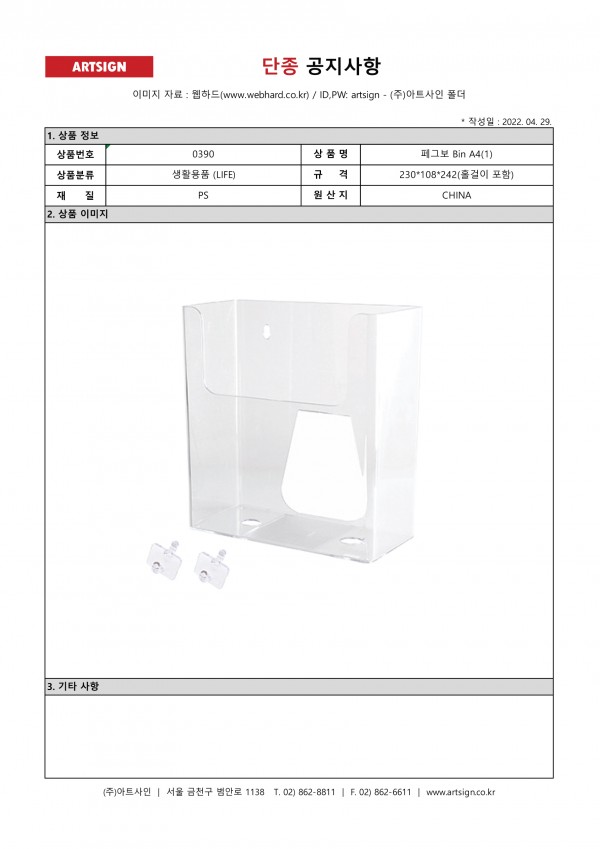 ARTSIGN

단종 공지사항

이미지 자료 : 웹하드(www.webhard.co.kr) / ID,PW: artsign - (주)아트사인 폴더

* 작성일 : 2022. 04. 29.

1. 상품 정보

| 상품번호 | 0390 | 상 품 명 | 페그보 Bin A4(1) |
|---|---|---|---|
| 상품분류 | 생활용품 (LIFE) | 규 격 | 230*108*242(홀걸이 포함) |
| 재 질 | PS | 원 산 지 | CHINA |

2. 상품 이미지

3. 기타 사항

(주)아트사인 | 서울 금천구 범안로 1138 T. 02) 862-8811 | F. 02) 862-6611 | www.artsign.co.kr